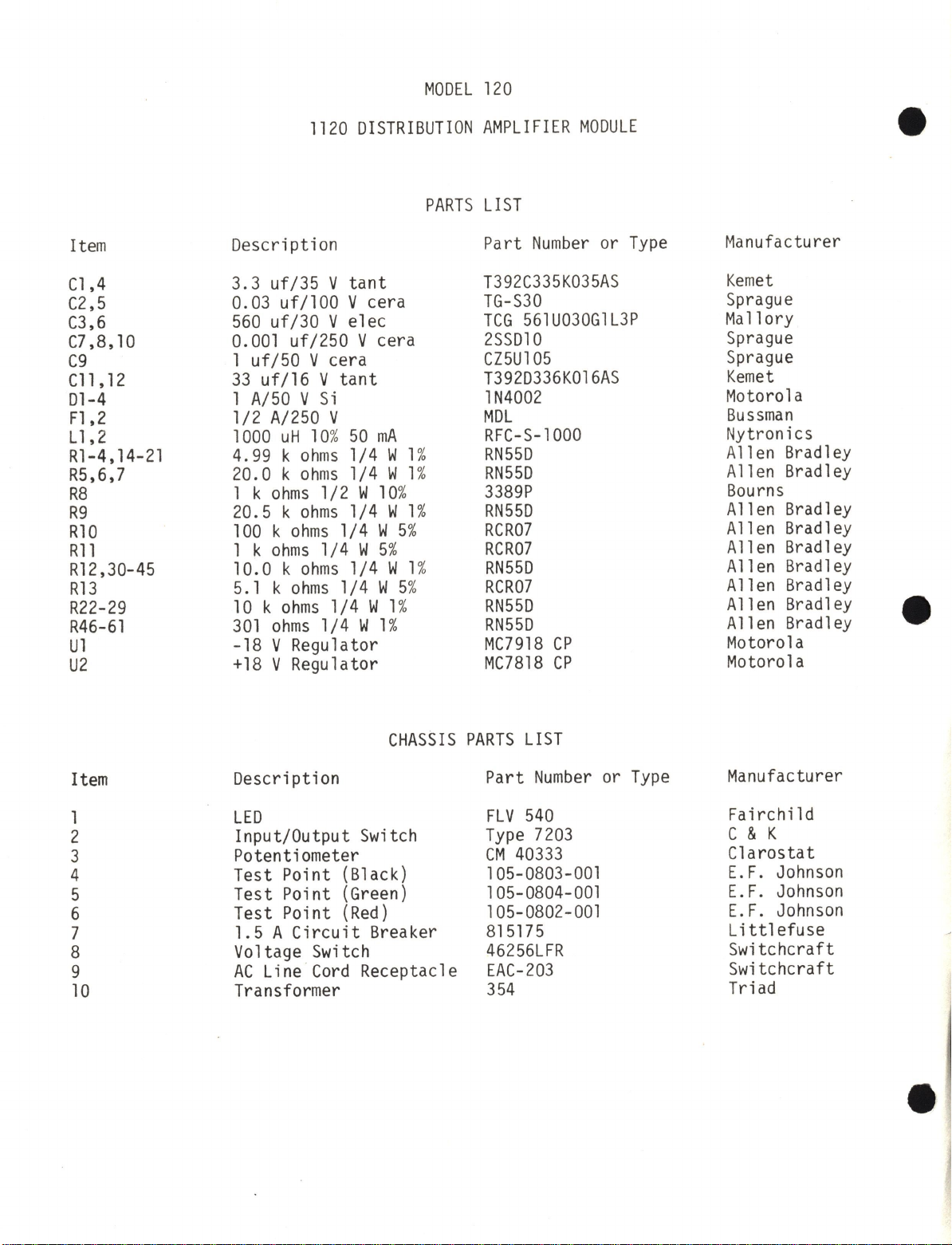 MODEL 120

1120 DISTRIBUTION AMPLIFIER MODULE

PARTS LIST

| Item | Description | Part Number or Type | Manufacturer |
|---|---|---|---|
| C1,4 | 3.3 uf/35 V tant | T392C335K035AS | Kemet |
| C2,5 | 0.03 uf/100 V cera | TG-S30 | Sprague |
| C3,6 | 560 uf/30 V elec | TCG 561U030G1L3P | Mallory |
| C7,8,10 | 0.001 uf/250 V cera | 2SSD10 | Sprague |
| C9 | 1 uf/50 V cera | CZ5U105 | Sprague |
| C11,12 | 33 uf/16 V tant | T392D336K016AS | Kemet |
| D1-4 | 1 A/50 V Si | 1N4002 | Motorola |
| F1,2 | 1/2 A/250 V | MDL | Bussman |
| L1,2 | 1000 uH 10% 50 mA | RFC-S-1000 | Nytronics |
| R1-4,14-21 | 4.99 k ohms 1/4 W 1% | RN55D | Allen Bradley |
| R5,6,7 | 20.0 k ohms 1/4 W 1% | RN55D | Allen Bradley |
| R8 | 1 k ohms 1/2 W 10% | 3389P | Bourns |
| R9 | 20.5 k ohms 1/4 W 1% | RN55D | Allen Bradley |
| R10 | 100 k ohms 1/4 W 5% | RCR07 | Allen Bradley |
| R11 | 1 k ohms 1/4 W 5% | RCR07 | Allen Bradley |
| R12,30-45 | 10.0 k ohms 1/4 W 1% | RN55D | Allen Bradley |
| R13 | 5.1 k ohms 1/4 W 5% | RCR07 | Allen Bradley |
| R22-29 | 10 k ohms 1/4 W 1% | RN55D | Allen Bradley |
| R46-61 | 301 ohms 1/4 W 1% | RN55D | Allen Bradley |
| U1 | -18 V Regulator | MC7918 CP | Motorola |
| U2 | +18 V Regulator | MC7818 CP | Motorola |

CHASSIS PARTS LIST

| Item | Description | Part Number or Type | Manufacturer |
|---|---|---|---|
| 1 | LED | FLV 540 | Fairchild |
| 2 | Input/Output Switch | Type 7203 | C & K |
| 3 | Potentiometer | CM 40333 | Clarostat |
| 4 | Test Point (Black) | 105-0803-001 | E.F. Johnson |
| 5 | Test Point (Green) | 105-0804-001 | E.F. Johnson |
| 6 | Test Point (Red) | 105-0802-001 | E.F. Johnson |
| 7 | 1.5 A Circuit Breaker | 815175 | Littlefuse |
| 8 | Voltage Switch | 46256LFR | Switchcraft |
| 9 | AC Line Cord Receptacle | EAC-203 | Switchcraft |
| 10 | Transformer | 354 | Triad |